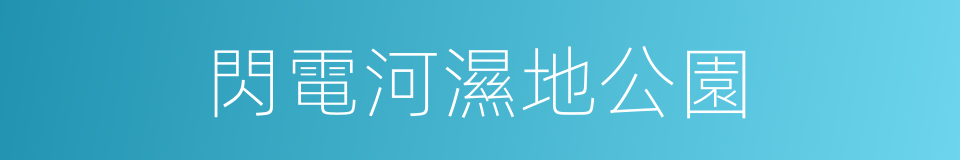 閃電河濕地公園